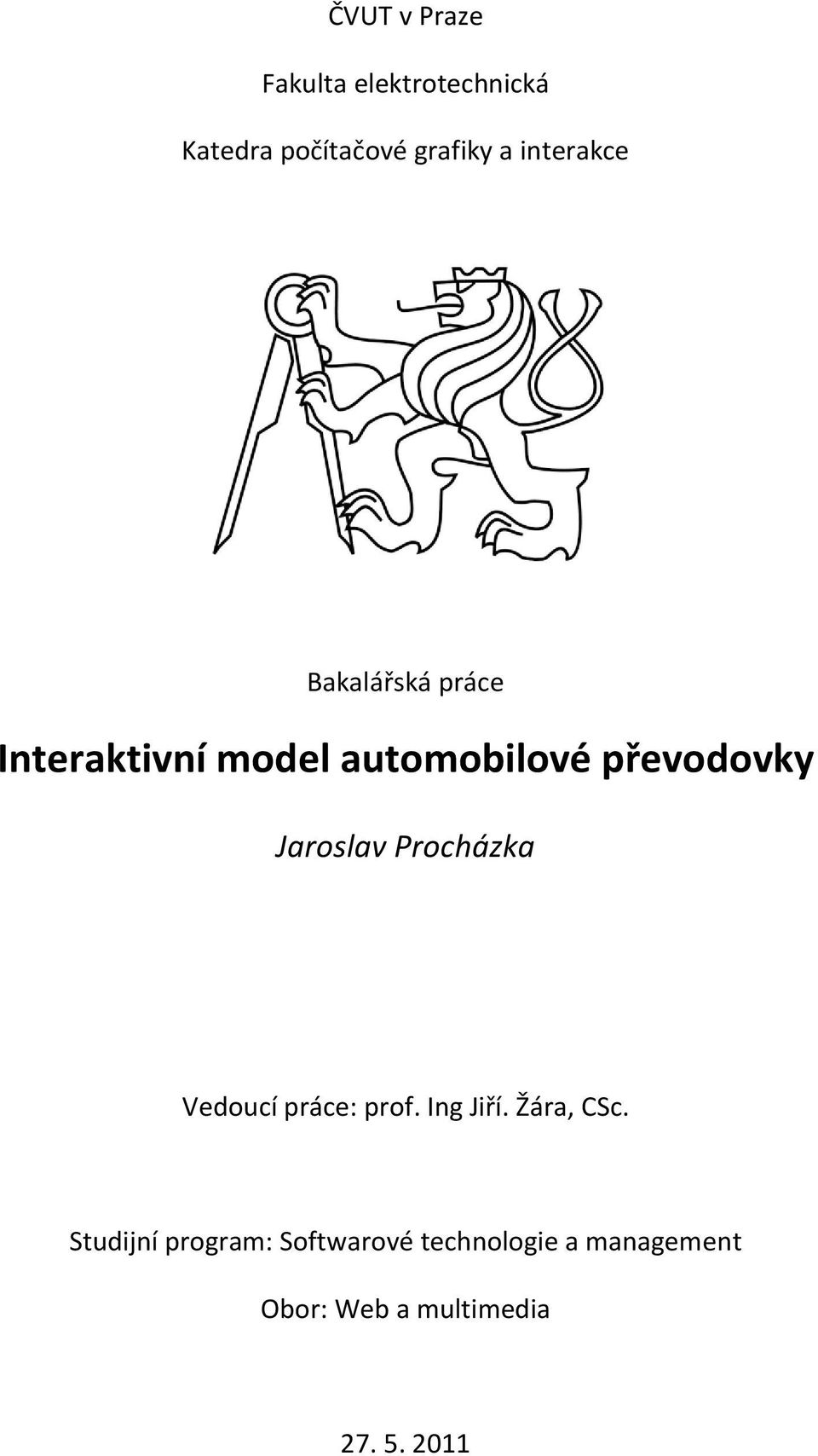 ČVUT v Praze

Fakulta elektrotechnická

Katedra počítačové grafiky a interakce

Bakalářská práce

Interaktivní model automobilové převodovky

Jaroslav Procházka

Vedoucí práce: prof. Ing Jiří. Žára, CSc.

Studijní program: Softwarové technologie a management

Obor: Web a multimedia

27. 5. 2011